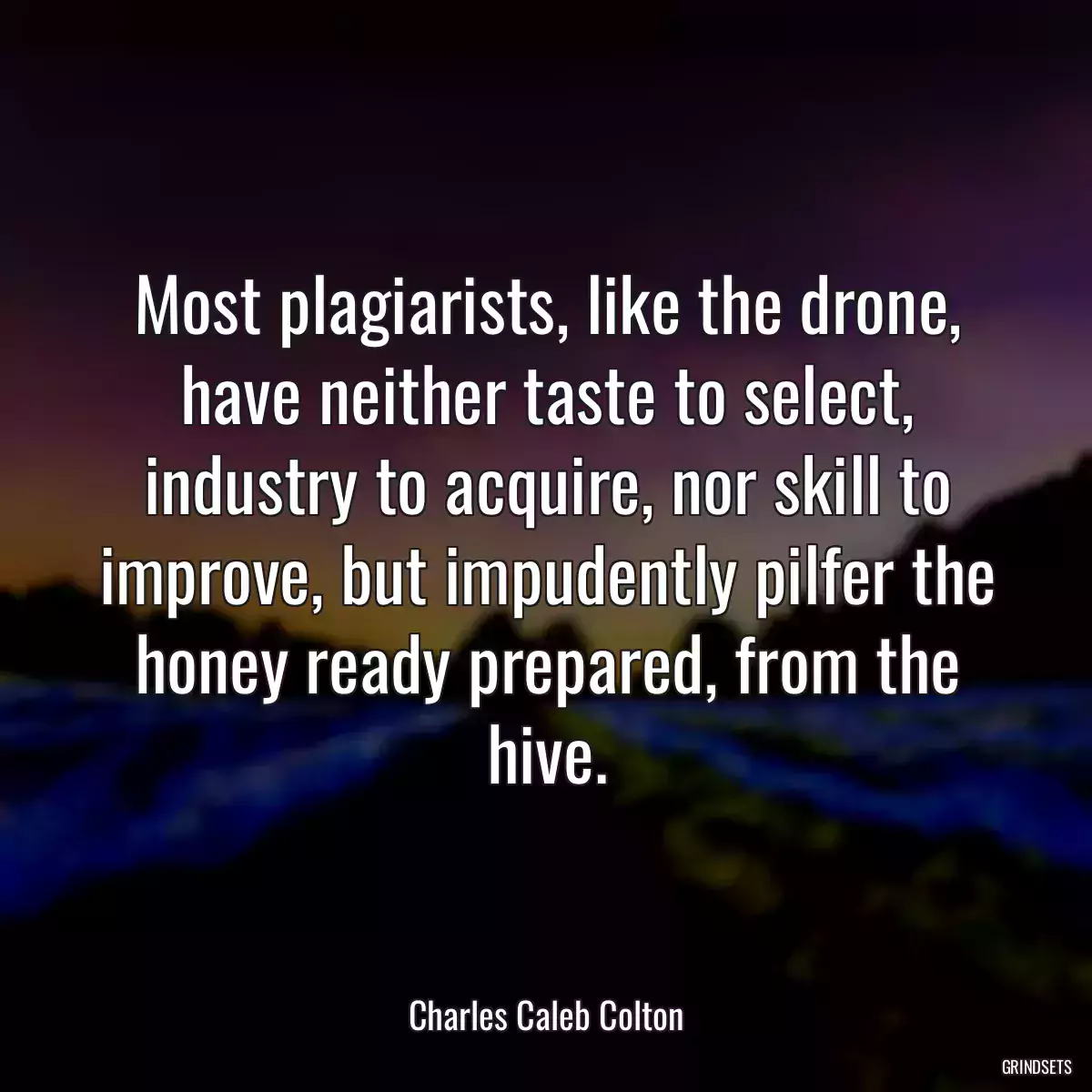 Most plagiarists, like the drone, have neither taste to select, industry to acquire, nor skill to improve, but impudently pilfer the honey ready prepared, from the hive.

Charles Caleb Colton

GRINDSETS